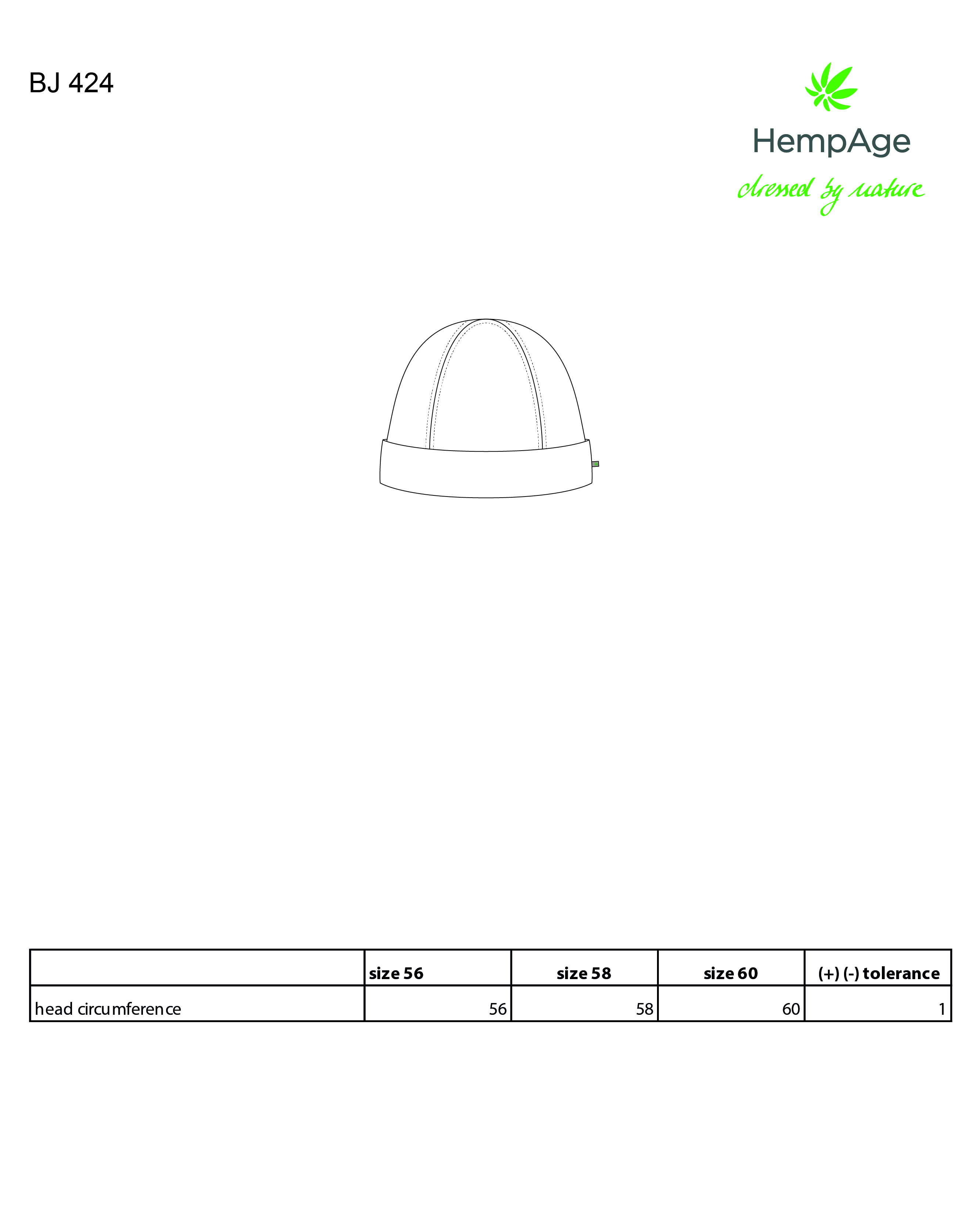 BJ 424

HempAge

dressed by nature

|  | size 56 | size 58 | size 60 | (+) (-) tolerance |
|---|---|---|---|---|
| head circumference | 56 | 58 | 60 | 1 |